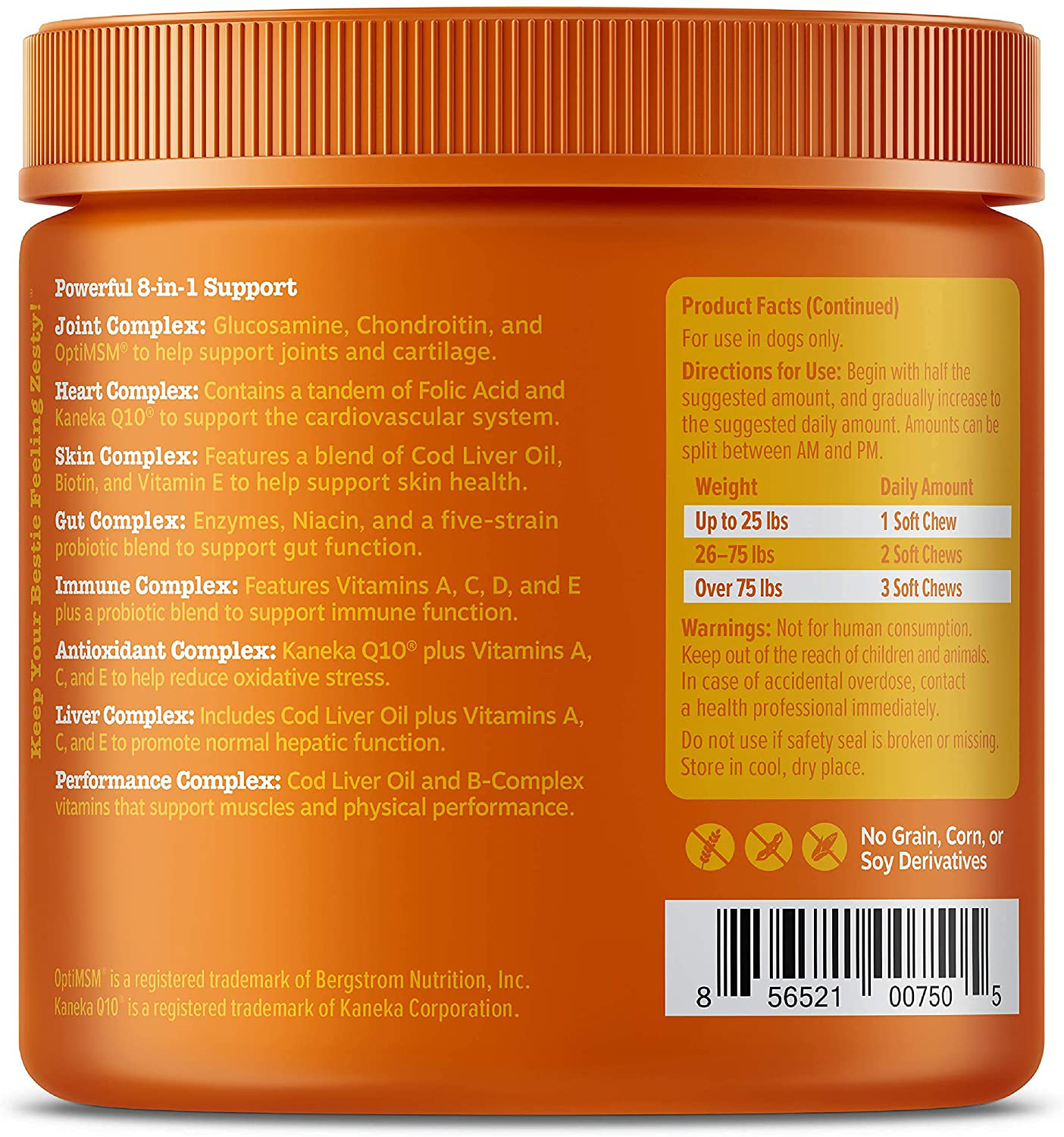 Keep Your Bestie Feeling Zesty!™

Powerful 8-in-1 Support

Joint Complex: Glucosamine, Chondroitin, and OptiMSM® to help support joints and cartilage.

Heart Complex: Contains a tandem of Folic Acid and Kaneka Q10® to support the cardiovascular system.

Skin Complex: Features a blend of Cod Liver Oil, Biotin, and Vitamin E to help support skin health.

Gut Complex: Enzymes, Niacin, and a five-strain probiotic blend to support gut function.

Immune Complex: Features Vitamins A, C, D, and E plus a probiotic blend to support immune function.

Antioxidant Complex: Kaneka Q10® plus Vitamins A, C, and E to help reduce oxidative stress.

Liver Complex: Includes Cod Liver Oil plus Vitamins A, C, and E to promote normal hepatic function.

Performance Complex: Cod Liver Oil and B-Complex vitamins that support muscles and physical performance.

OptiMSM® is a registered trademark of Bergstrom Nutrition, Inc.
Kaneka Q10® is a registered trademark of Kaneka Corporation.

Product Facts (Continued)
For use in dogs only.

Directions for Use: Begin with half the suggested amount, and gradually increase to the suggested daily amount. Amounts can be split between AM and PM.

| Weight | Daily Amount |
|---|---|
| Up to 25 lbs | 1 Soft Chew |
| 26–75 lbs | 2 Soft Chews |
| Over 75 lbs | 3 Soft Chews |

Warnings: Not for human consumption. Keep out of the reach of children and animals. In case of accidental overdose, contact a health professional immediately.

Do not use if safety seal is broken or missing. Store in cool, dry place.

No Grain, Corn, or Soy Derivatives

8 56521 00750 5